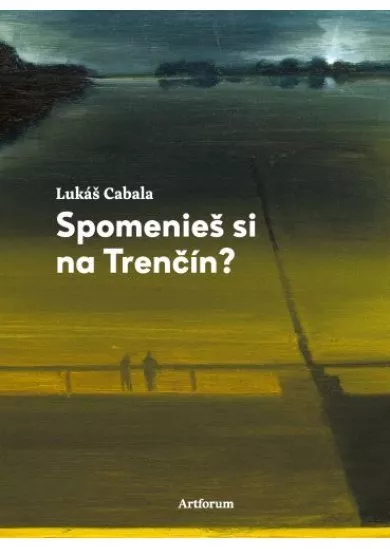 Lukáš Cabala

Spomenieš si na Trenčín?

Artforum